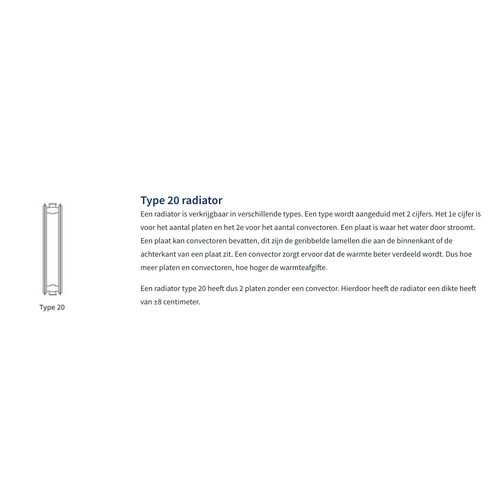 Type 20

Type 20 radiator

Een radiator is verkrijgbaar in verschillende types. Een type wordt aangeduid met 2 cijfers. Het 1e cijfer is voor het aantal platen en het 2e voor het aantal convectoren. Een plaat is waar het water door stroomt. Een plaat kan convectoren bevatten, dit zijn de geribbelde lamellen die aan de binnenkant of de achterkant van een plaat zit. Een convector zorgt ervoor dat de warmte beter verdeeld wordt. Dus hoe meer platen en convectoren, hoe hoger de warmteafgifte.

Een radiator type 20 heeft dus 2 platen zonder een convector. Hierdoor heeft de radiator een dikte heeft van ±8 centimeter.